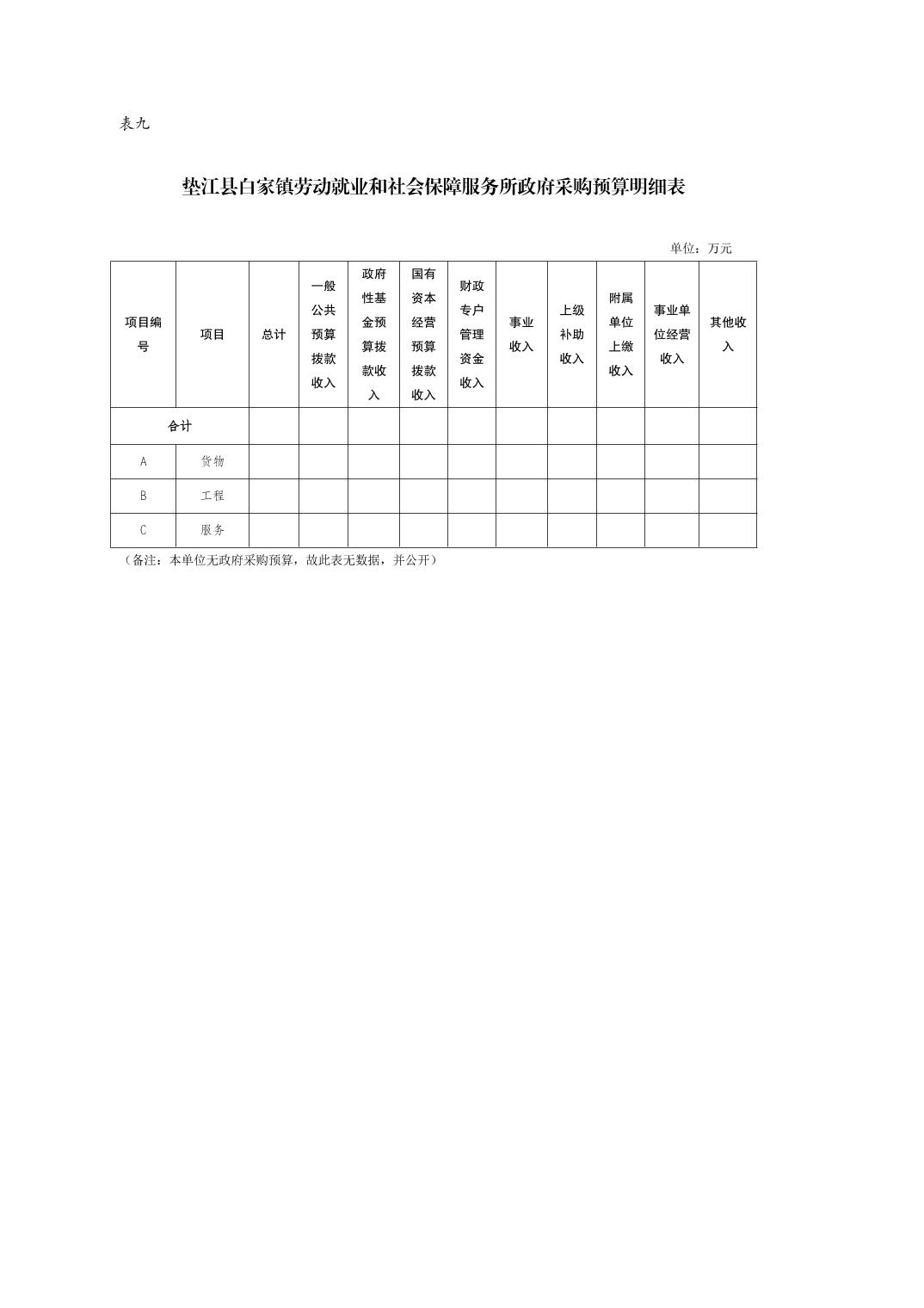 表九

垫江县白家镇劳动就业和社会保障服务所政府采购预算明细表

单位：万元

| 项目编号 | 项目 | 总计 | 一般公共预算拨款收入 | 政府性基金预算拨款收入 | 国有资本经营预算拨款收入 | 财政专户管理资金收入 | 事业收入 | 上级补助收入 | 附属单位上缴收入 | 事业单位经营收入 | 其他收入 |
|---|---|---|---|---|---|---|---|---|---|---|---|
| 合计 | | | | | | | | | | | |
| A | 货物 | | | | | | | | | | |
| B | 工程 | | | | | | | | | | |
| C | 服务 | | | | | | | | | | |

（备注：本单位无政府采购预算，故此表无数据，并公开）